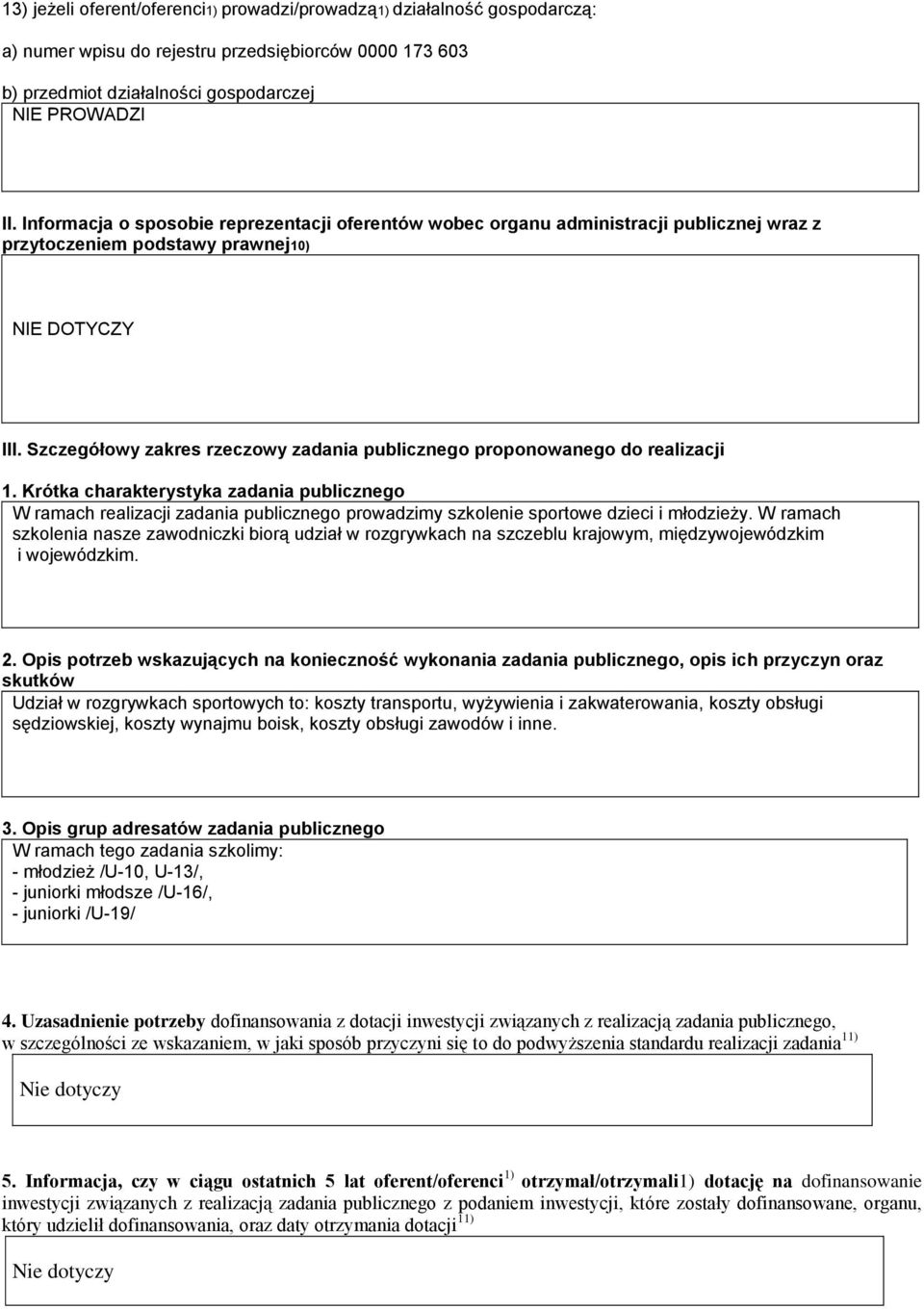 13) jeżeli oferent/oferenci1) prowadzi/prowadzą1) działalność gospodarczą:

a) numer wpisu do rejestru przedsiębiorców 0000 173 603

b) przedmiot działalności gospodarczej
NIE PROWADZI

II. Informacja o sposobie reprezentacji oferentów wobec organu administracji publicznej wraz z przytoczeniem podstawy prawnej10)

NIE DOTYCZY

III. Szczegółowy zakres rzeczowy zadania publicznego proponowanego do realizacji

1. Krótka charakterystyka zadania publicznego
W ramach realizacji zadania publicznego prowadzimy szkolenie sportowe dzieci i młodzieży. W ramach szkolenia nasze zawodniczki biorą udział w rozgrywkach na szczeblu krajowym, międzywojewódzkim i wojewódzkim.

2. Opis potrzeb wskazujących na konieczność wykonania zadania publicznego, opis ich przyczyn oraz skutków
Udział w rozgrywkach sportowych to: koszty transportu, wyżywienia i zakwaterowania, koszty obsługi sędziowskiej, koszty wynajmu boisk, koszty obsługi zawodów i inne.

3. Opis grup adresatów zadania publicznego
W ramach tego zadania szkolimy:
- młodzież /U-10, U-13/,
- juniorki młodsze /U-16/,
- juniorki /U-19/

4. Uzasadnienie potrzeby dofinansowania z dotacji inwestycji związanych z realizacją zadania publicznego, w szczególności ze wskazaniem, w jaki sposób przyczyni się to do podwyższenia standardu realizacji zadania$^{11)}$

Nie dotyczy

5. Informacja, czy w ciągu ostatnich 5 lat oferent/oferenci$^{1)}$ otrzymał/otrzymali1) dotację na dofinansowanie inwestycji związanych z realizacją zadania publicznego z podaniem inwestycji, które zostały dofinansowane, organu, który udzielił dofinansowania, oraz daty otrzymania dotacji$^{11)}$

Nie dotyczy